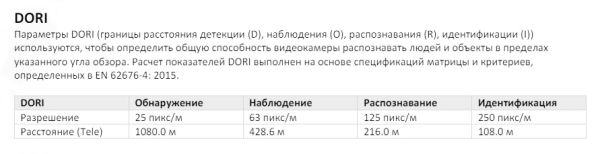 DORI

Параметры DORI (границы расстояния детекции (D), наблюдения (O), распознавания (R), идентификации (I)) используются, чтобы определить общую способность видеокамеры распознавать людей и объекты в пределах указанного угла обзора. Расчет показателей DORI выполнен на основе спецификаций матрицы и критериев, определенных в EN 62676-4: 2015.

| DORI | Обнаружение | Наблюдение | Распознавание | Идентификация |
|---|---|---|---|---|
| Разрешение | 25 пикс/м | 63 пикс/м | 125 пикс/м | 250 пикс/м |
| Расстояние (Tele) | 1080.0 м | 428.6 м | 216.0 м | 108.0 м |